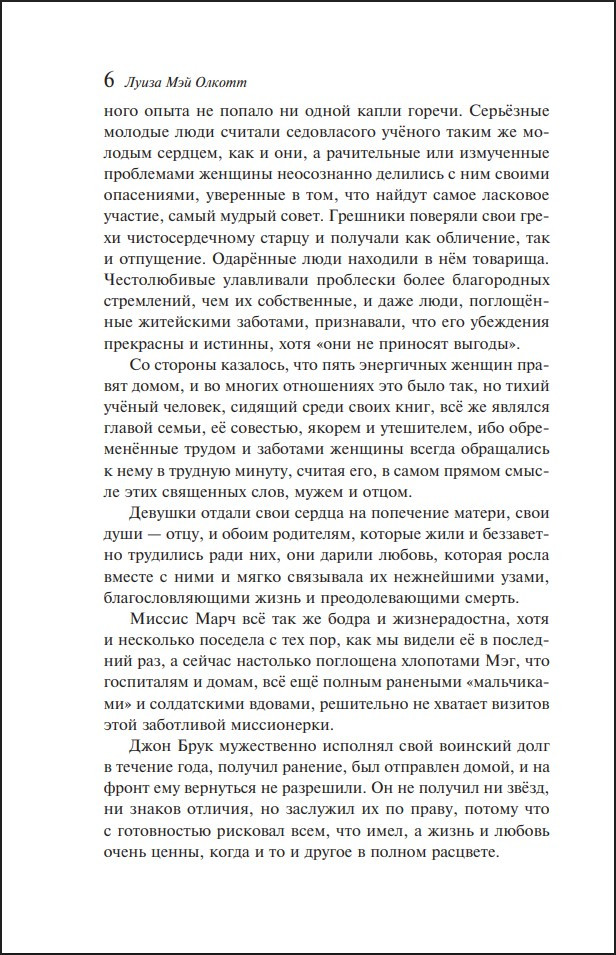 6 Луиза Мэй Олкотт

ного опыта не попало ни одной капли горечи. Серьёзные молодые люди считали седовласого учёного таким же молодым сердцем, как и они, а рачительные или измученные проблемами женщины неосознанно делились с ним своими опасениями, уверенные в том, что найдут самое ласковое участие, самый мудрый совет. Грешники поверяли свои грехи чистосердечному старцу и получали как обличение, так и отпущение. Одарённые люди находили в нём товарища. Честолюбивые улавливали проблески более благородных стремлений, чем их собственные, и даже люди, поглощённые житейскими заботами, признавали, что его убеждения прекрасны и истинны, хотя «они не приносят выгоды».

Со стороны казалось, что пять энергичных женщин правят домом, и во многих отношениях это было так, но тихий учёный человек, сидящий среди своих книг, всё же являлся главой семьи, её совестью, якорем и утешителем, ибо обременённые трудом и заботами женщины всегда обращались к нему в трудную минуту, считая его, в самом прямом смысле этих священных слов, мужем и отцом.

Девушки отдали свои сердца на попечение матери, свои души — отцу, и обоим родителям, которые жили и беззаветно трудились ради них, они дарили любовь, которая росла вместе с ними и мягко связывала их нежнейшими узами, благословляющими жизнь и преодолевающими смерть.

Миссис Марч всё так же бодра и жизнерадостна, хотя и несколько поседела с тех пор, как мы видели её в последний раз, а сейчас настолько поглощена хлопотами Мэг, что госпиталям и домам, всё ещё полным ранеными «мальчиками» и солдатскими вдовами, решительно не хватает визитов этой заботливой миссионерки.

Джон Брук мужественно исполнял свой воинский долг в течение года, получил ранение, был отправлен домой, и на фронт ему вернуться не разрешили. Он не получил ни звёзд, ни знаков отличия, но заслужил их по праву, потому что с готовностью рисковал всем, что имел, а жизнь и любовь очень ценны, когда и то и другое в полном расцвете.